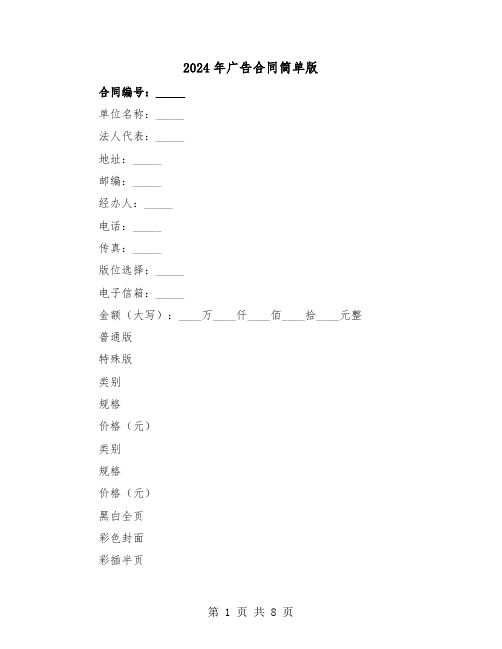 2024年广告合同简单版

合同编号：_____

单位名称：_____

法人代表：_____

地址：_____

邮编：_____

经办人：_____

电话：_____

传真：_____

版位选择：_____

电子信箱：_____

金额（大写）：____万____仟____佰____拾____元整

普通版

特殊版

类别

规格

价格（元）

类别

规格

价格（元）

黑白全页

彩色封面

彩插半页

第 1 页 共 8 页